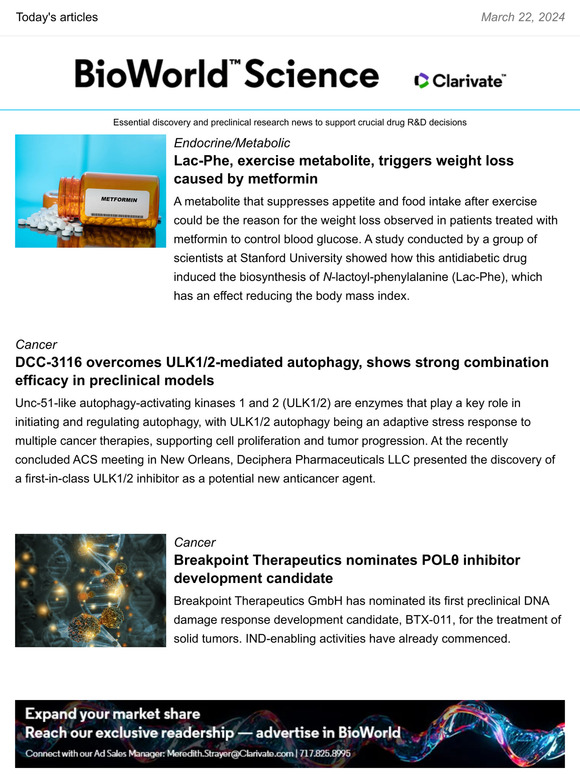 Today's articles

March 22, 2024

BioWorld™ Science

Clarivate™

Essential discovery and preclinical research news to support crucial drug R&D decisions

METFORMIN

Endocrine/Metabolic

Lac-Phe, exercise metabolite, triggers weight loss caused by metformin

A metabolite that suppresses appetite and food intake after exercise could be the reason for the weight loss observed in patients treated with metformin to control blood glucose. A study conducted by a group of scientists at Stanford University showed how this antidiabetic drug induced the biosynthesis of N-lactoyl-phenylalanine (Lac-Phe), which has an effect reducing the body mass index.

Cancer

DCC-3116 overcomes ULK1/2-mediated autophagy, shows strong combination efficacy in preclinical models

Unc-51-like autophagy-activating kinases 1 and 2 (ULK1/2) are enzymes that play a key role in initiating and regulating autophagy, with ULK1/2 autophagy being an adaptive stress response to multiple cancer therapies, supporting cell proliferation and tumor progression. At the recently concluded ACS meeting in New Orleans, Deciphera Pharmaceuticals LLC presented the discovery of a first-in-class ULK1/2 inhibitor as a potential new anticancer agent.

Cancer

Breakpoint Therapeutics nominates POLθ inhibitor development candidate

Breakpoint Therapeutics GmbH has nominated its first preclinical DNA damage response development candidate, BTX-011, for the treatment of solid tumors. IND-enabling activities have already commenced.

Expand your market share

Reach our exclusive readership — advertise in BioWorld

Connect with our Ad Sales Manager: Meredith.Strayer@Clarivate.com | 717.825.8995